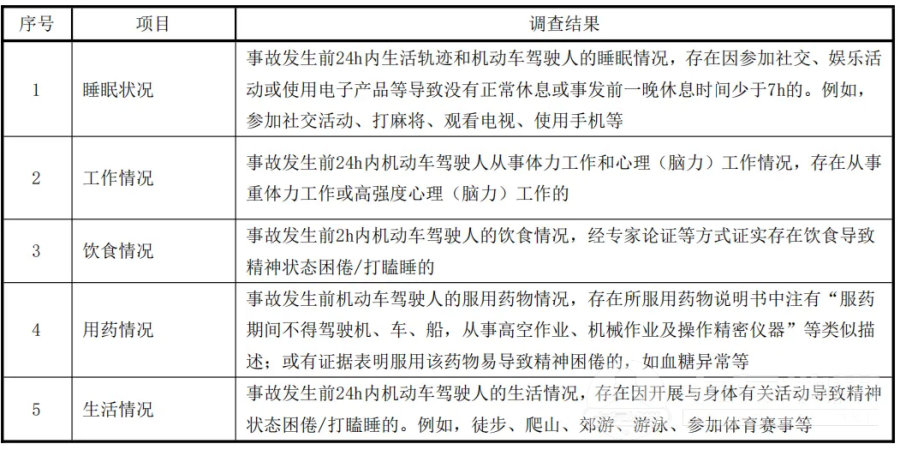 | 序号 | 项目 | 调查结果 |
|---|---|---|
| 1 | 睡眠状况 | 事故发生前24h内生活轨迹和机动车驾驶人的睡眠情况，存在因参加社交、娱乐活动或使用电子产品等导致没有正常休息或事发前一晚休息时间少于7h的。例如，参加社交活动、打麻将、观看电视、使用手机等 |
| 2 | 工作情况 | 事故发生前24h内机动车驾驶人从事体力工作和心理（脑力）工作情况，存在从事重体力工作或高强度心理（脑力）工作的 |
| 3 | 饮食情况 | 事故发生前2h内机动车驾驶人的饮食情况，经专家论证等方式证实存在饮食导致精神状态困倦/打瞌睡的 |
| 4 | 用药情况 | 事故发生前机动车驾驶人的服用药物情况，存在所服用药物说明书中注有“服药期间不得驾驶机、车、船，从事高空作业、机械作业及操作精密仪器”等类似描述；或有证据表明服用该药物易导致精神困倦的，如血糖异常等 |
| 5 | 生活情况 | 事故发生前24h内机动车驾驶人的生活情况，存在因开展与身体有关活动导致精神状态困倦/打瞌睡的。例如，徒步、爬山、郊游、游泳、参加体育赛事等 |